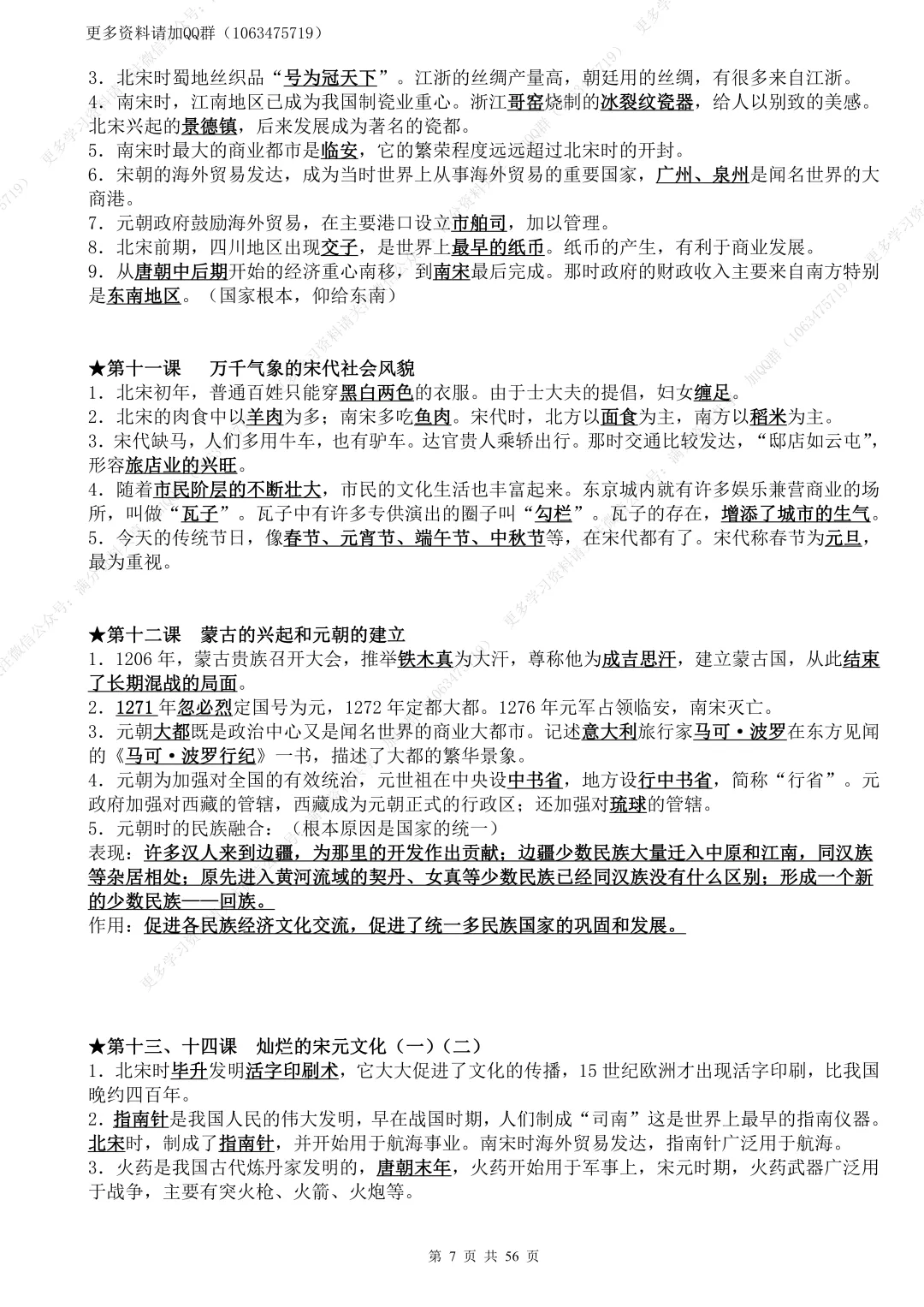 更多资料请加QQ群（1063475719）

3．北宋时蜀地丝织品“号为冠天下”。江浙的丝绸产量高，朝廷用的丝绸，有很多来自江浙。
4．南宋时，江南地区已成为我国制瓷业重心。浙江哥窑烧制的冰裂纹瓷器，给人以别致的美感。北宋兴起的景德镇，后来发展成为著名的瓷都。
5．南宋时最大的商业都市是临安，它的繁荣程度远远超过北宋时的开封。
6．宋朝的海外贸易发达，成为当时世界上从事海外贸易的重要国家，广州、泉州是闻名世界的大商港。
7．元朝政府鼓励海外贸易，在主要港口设立市舶司，加以管理。
8．北宋前期，四川地区出现交子，是世界上最早的纸币。纸币的产生，有利于商业发展。
9．从唐朝中后期开始的经济重心南移，到南宋最后完成。那时政府的财政收入主要来自南方特别是东南地区。（国家根本，仰给东南）

★第十一课　万千气象的宋代社会风貌
1．北宋初年，普通百姓只能穿黑白两色的衣服。由于士大夫的提倡，妇女缠足。
2．北宋的肉食中以羊肉为多；南宋多吃鱼肉。宋代时，北方以面食为主，南方以稻米为主。
3．宋代缺马，人们多用牛车，也有驴车。达官贵人乘轿出行。那时交通比较发达，“邸店如云屯”，形容旅店业的兴旺。
4．随着市民阶层的不断壮大，市民的文化生活也丰富起来。东京城内就有许多娱乐兼营商业的场所，叫做“瓦子”。瓦子中有许多专供演出的圈子叫“勾栏”。瓦子的存在，增添了城市的生气。
5．今天的传统节日，像春节、元宵节、端午节、中秋节等，在宋代都有了。宋代称春节为元旦，最为重视。

★第十二课　蒙古的兴起和元朝的建立
1．1206年，蒙古贵族召开大会，推举铁木真为大汗，尊称他为成吉思汗，建立蒙古国，从此结束了长期混战的局面。
2．1271年忽必烈定国号为元，1272年定都大都。1276年元军占领临安，南宋灭亡。
3．元朝大都既是政治中心又是闻名世界的商业大都市。记述意大利旅行家马可·波罗在东方见闻的《马可·波罗行纪》一书，描述了大都的繁华景象。
4．元朝为加强对全国的有效统治，元世祖在中央设中书省，地方设行中书省，简称“行省”。元政府加强对西藏的管辖，西藏成为元朝正式的行政区；还加强对琉球的管辖。
5．元朝时的民族融合：（根本原因是国家的统一）
表现：许多汉人来到边疆，为那里的开发作出贡献；边疆少数民族大量迁入中原和江南，同汉族等杂居相处；原先进入黄河流域的契丹、女真等少数民族已经同汉族没有什么区别；形成一个新的少数民族——回族。
作用：促进各民族经济文化交流，促进了统一多民族国家的巩固和发展。

★第十三、十四课　灿烂的宋元文化（一）（二）
1．北宋时毕升发明活字印刷术，它大大促进了文化的传播，15世纪欧洲才出现活字印刷，比我国晚约四百年。
2．指南针是我国人民的伟大发明，早在战国时期，人们制成“司南”这是世界上最早的指南仪器。北宋时，制成了指南针，并开始用于航海事业。南宋时海外贸易发达，指南针广泛用于航海。
3．火药是我国古代炼丹家发明的，唐朝末年，火药开始用于军事上，宋元时期，火药武器广泛用于战争，主要有突火枪、火箭、火炮等。

第 7 页 共 56 页